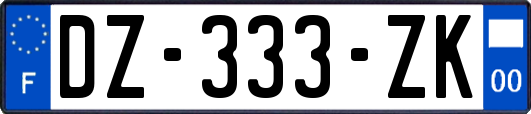 F

DZ-333-ZK

00